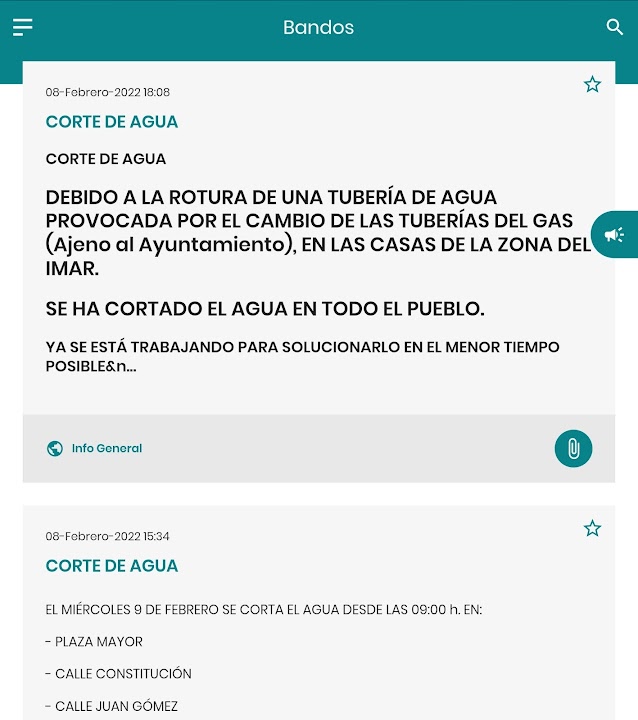 Bandos

08-Febrero-2022 18:08

CORTE DE AGUA

CORTE DE AGUA

DEBIDO A LA ROTURA DE UNA TUBERÍA DE AGUA PROVOCADA POR EL CAMBIO DE LAS TUBERÍAS DEL GAS (Ajeno al Ayuntamiento), EN LAS CASAS DE LA ZONA DEL IMAR.

SE HA CORTADO EL AGUA EN TODO EL PUEBLO.

YA SE ESTÁ TRABAJANDO PARA SOLUCIONARLO EN EL MENOR TIEMPO POSIBLE&n...

Info General

08-Febrero-2022 15:34

CORTE DE AGUA

EL MIÉRCOLES 9 DE FEBRERO SE CORTA EL AGUA DESDE LAS 09:00 h. EN:

- PLAZA MAYOR

- CALLE CONSTITUCIÓN

- CALLE JUAN GÓMEZ